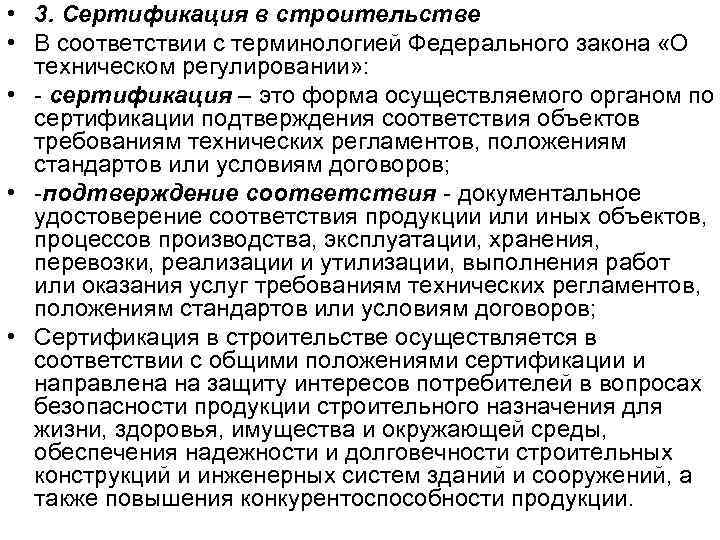 • 3. Сертификация в строительстве
• В соответствии с терминологией Федерального закона «О техническом регулировании»:
• - сертификация – это форма осуществляемого органом по сертификации подтверждения соответствия объектов требованиям технических регламентов, положениям стандартов или условиям договоров;
• -подтверждение соответствия - документальное удостоверение соответствия продукции или иных объектов, процессов производства, эксплуатации, хранения, перевозки, реализации и утилизации, выполнения работ или оказания услуг требованиям технических регламентов, положениям стандартов или условиям договоров;
• Сертификация в строительстве осуществляется в соответствии с общими положениями сертификации и направлена на защиту интересов потребителей в вопросах безопасности продукции строительного назначения для жизни, здоровья, имущества и окружающей среды, обеспечения надежности и долговечности строительных конструкций и инженерных систем зданий и сооружений, а также повышения конкурентоспособности продукции.